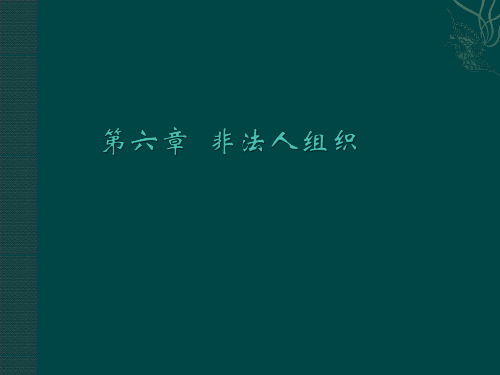 第六章 非法人组织